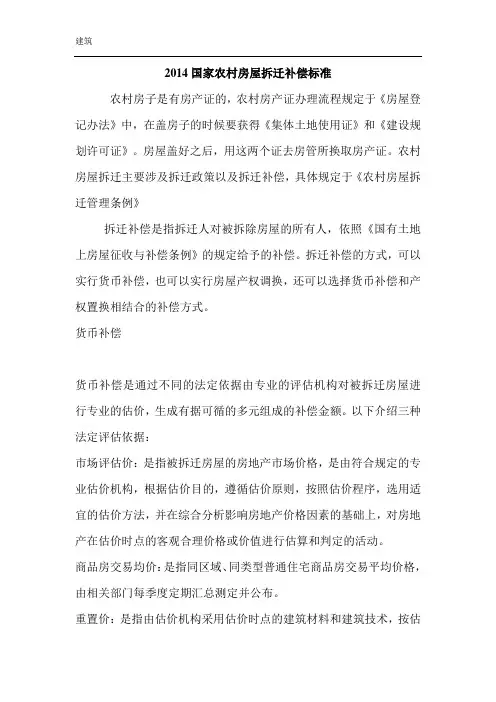 建筑

2014 国家农村房屋拆迁补偿标准

农村房子是有房产证的，农村房产证办理流程规定于《房屋登记办法》中，在盖房子的时候要获得《集体土地使用证》和《建设规划许可证》。房屋盖好之后，用这两个证去房管所换取房产证。农村房屋拆迁主要涉及拆迁政策以及拆迁补偿，具体规定于《农村房屋拆迁管理条例》

拆迁补偿是指拆迁人对被拆除房屋的所有人，依照《国有土地上房屋征收与补偿条例》的规定给予的补偿。拆迁补偿的方式，可以实行货币补偿，也可以实行房屋产权调换，还可以选择货币补偿和产权置换相结合的补偿方式。

货币补偿

货币补偿是通过不同的法定依据由专业的评估机构对被拆迁房屋进行专业的估价，生成有据可循的多元组成的补偿金额。以下介绍三种法定评估依据：

市场评估价：是指被拆迁房屋的房地产市场价格，是由符合规定的专业估价机构，根据估价目的，遵循估价原则，按照估价程序，选用适宜的估价方法，并在综合分析影响房地产价格因素的基础上，对房地产在估价时点的客观合理价格或价值进行估算和判定的活动。

商品房交易均价：是指同区域、同类型普通住宅商品房交易平均价格，由相关部门每季度定期汇总测定并公布。

重置价：是指由估价机构采用估价时点的建筑材料和建筑技术，按估